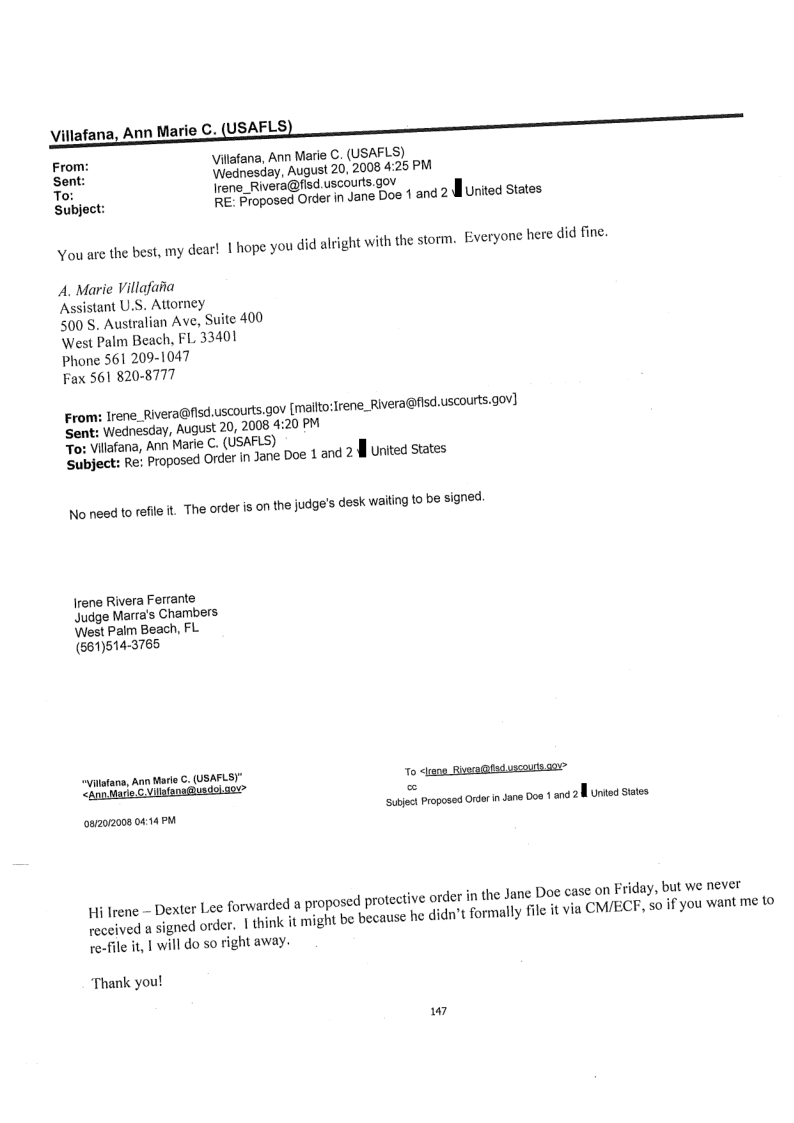 Villafana, Ann Marie C. (USAFLS)

From: Villafana, Ann Marie C. (USAFLS)
Sent: Wednesday, August 20, 2008 4:25 PM
To: Irene_Rivera@flsd.uscourts.gov
Subject: RE: Proposed Order in Jane Doe 1 and 2 v United States

You are the best, my dear! I hope you did alright with the storm. Everyone here did fine.

A. Marie Villafaña
Assistant U.S. Attorney
500 S. Australian Ave, Suite 400
West Palm Beach, FL 33401
Phone 561 209-1047
Fax 561 820-8777

From: Irene_Rivera@flsd.uscourts.gov [mailto:Irene_Rivera@flsd.uscourts.gov]
Sent: Wednesday, August 20, 2008 4:20 PM
To: Villafana, Ann Marie C. (USAFLS)
Subject: Re: Proposed Order in Jane Doe 1 and 2 v United States

No need to refile it. The order is on the judge's desk waiting to be signed.

Irene Rivera Ferrante
Judge Marra's Chambers
West Palm Beach, FL
(561)514-3765

"Villafana, Ann Marie C. (USAFLS)" <Ann.Marie.C.Villafana@usdoj.gov>

08/20/2008 04:14 PM

To <Irene_Rivera@flsd.uscourts.gov>
cc
Subject Proposed Order in Jane Doe 1 and 2 v United States

Hi Irene – Dexter Lee forwarded a proposed protective order in the Jane Doe case on Friday, but we never received a signed order. I think it might be because he didn't formally file it via CM/ECF, so if you want me to re-file it, I will do so right away.

Thank you!

147